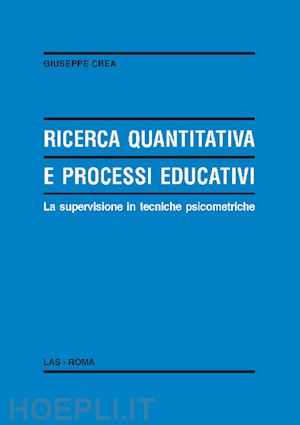 GIUSEPPE CREA

RICERCA QUANTITATIVA E PROCESSI EDUCATIVI

La supervisione in tecniche psicometriche

LAS - ROMA

HOEPLI.IT